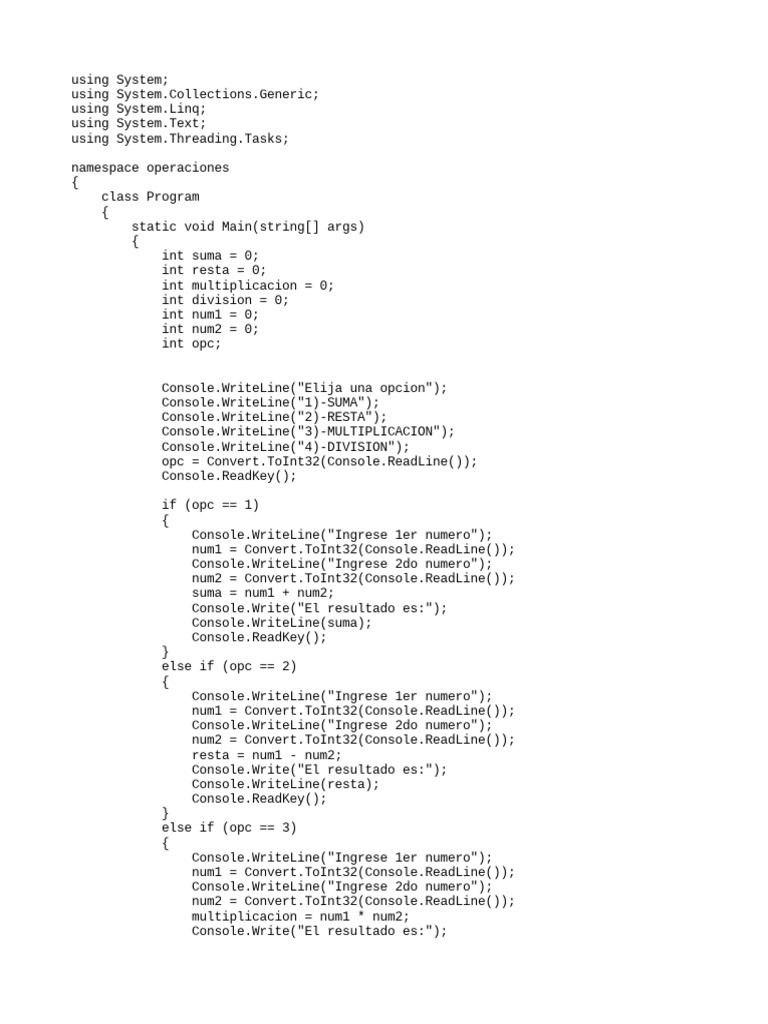 using System;
using System.Collections.Generic;
using System.Linq;
using System.Text;
using System.Threading.Tasks;

namespace operaciones
{
    class Program
    {
        static void Main(string[] args)
        {
            int suma = 0;
            int resta = 0;
            int multiplicacion = 0;
            int division = 0;
            int num1 = 0;
            int num2 = 0;
            int opc;

            Console.WriteLine("Elija una opcion");
            Console.WriteLine("1)-SUMA");
            Console.WriteLine("2)-RESTA");
            Console.WriteLine("3)-MULTIPLICACION");
            Console.WriteLine("4)-DIVISION");
            opc = Convert.ToInt32(Console.ReadLine());
            Console.ReadKey();

            if (opc == 1)
            {
                Console.WriteLine("Ingrese 1er numero");
                num1 = Convert.ToInt32(Console.ReadLine());
                Console.WriteLine("Ingrese 2do numero");
                num2 = Convert.ToInt32(Console.ReadLine());
                suma = num1 + num2;
                Console.Write("El resultado es:");
                Console.WriteLine(suma);
                Console.ReadKey();
            }
            else if (opc == 2)
            {
                Console.WriteLine("Ingrese 1er numero");
                num1 = Convert.ToInt32(Console.ReadLine());
                Console.WriteLine("Ingrese 2do numero");
                num2 = Convert.ToInt32(Console.ReadLine());
                resta = num1 - num2;
                Console.Write("El resultado es:");
                Console.WriteLine(resta);
                Console.ReadKey();
            }
            else if (opc == 3)
            {
                Console.WriteLine("Ingrese 1er numero");
                num1 = Convert.ToInt32(Console.ReadLine());
                Console.WriteLine("Ingrese 2do numero");
                num2 = Convert.ToInt32(Console.ReadLine());
                multiplicacion = num1 * num2;
                Console.Write("El resultado es:");